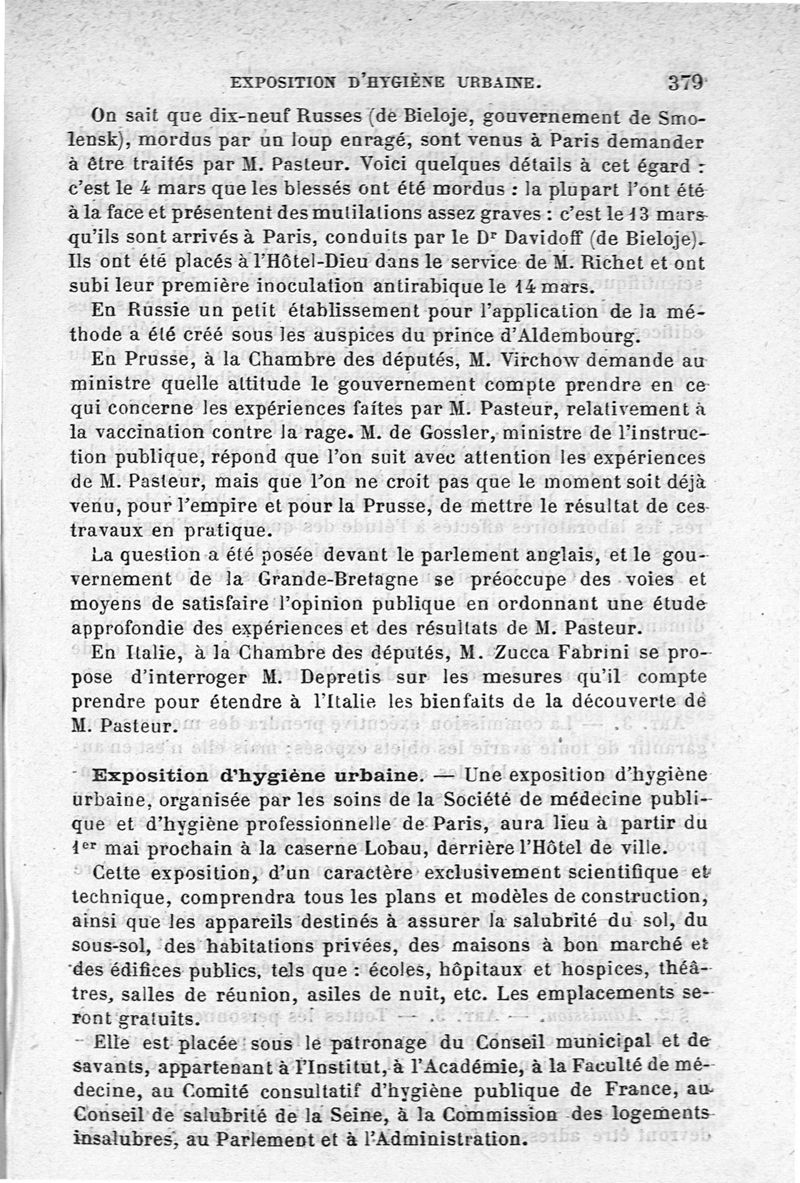 EXPOSITION D'HYGIÈNE URBAINE. 379

On sait que dix-neuf Russes (de Bieloje, gouvernement de Smolensk), mordus par un loup enragé, sont venus à Paris demander à être traités par M. Pasteur. Voici quelques détails à cet égard : c'est le 4 mars que les blessés ont été mordus : la plupart l'ont été à la face et présentent des mutilations assez graves : c'est le 13 mars qu'ils sont arrivés à Paris, conduits par le Dr Davidoff (de Bieloje). Ils ont été placés à l'Hôtel-Dieu dans le service de M. Richet et ont subi leur première inoculation antirabique le 14 mars.

En Russie un petit établissement pour l'application de la méthode a été créé sous les auspices du prince d'Aldembourg.

En Prusse, à la Chambre des députés, M. Virchow demande au ministre quelle attitude le gouvernement compte prendre en ce qui concerne les expériences faites par M. Pasteur, relativement à la vaccination contre la rage. M. de Gossler, ministre de l'instruction publique, répond que l'on suit avec attention les expériences de M. Pasteur, mais que l'on ne croit pas que le moment soit déjà venu, pour l'empire et pour la Prusse, de mettre le résultat de ces travaux en pratique.

La question a été posée devant le parlement anglais, et le gouvernement de la Grande-Bretagne se préoccupe des voies et moyens de satisfaire l'opinion publique en ordonnant une étude approfondie des expériences et des résultats de M. Pasteur.

En Italie, à la Chambre des députés, M. Zucca Fabrini se propose d'interroger M. Depretis sur les mesures qu'il compte prendre pour étendre à l'Italie les bienfaits de la découverte de M. Pasteur.

Exposition d'hygiène urbaine. — Une exposition d'hygiène urbaine, organisée par les soins de la Société de médecine publique et d'hygiène professionnelle de Paris, aura lieu à partir du 1er mai prochain à la caserne Lobau, derrière l'Hôtel de ville.

Cette exposition, d'un caractère exclusivement scientifique et technique, comprendra tous les plans et modèles de construction, ainsi que les appareils destinés à assurer la salubrité du sol, du sous-sol, des habitations privées, des maisons à bon marché et des édifices publics, tels que : écoles, hôpitaux et hospices, théâtres, salles de réunion, asiles de nuit, etc. Les emplacements seront gratuits.

Elle est placée sous le patronage du Conseil municipal et de savants, appartenant à l'Institut, à l'Académie, à la Faculté de médecine, au Comité consultatif d'hygiène publique de France, au Conseil de salubrité de la Seine, à la Commission des logements insalubres, au Parlement et à l'Administration.